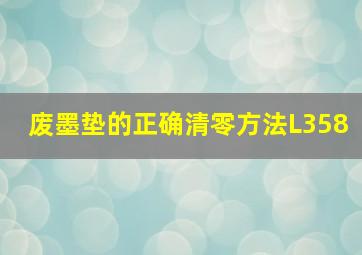 废墨垫的正确清零方法L358